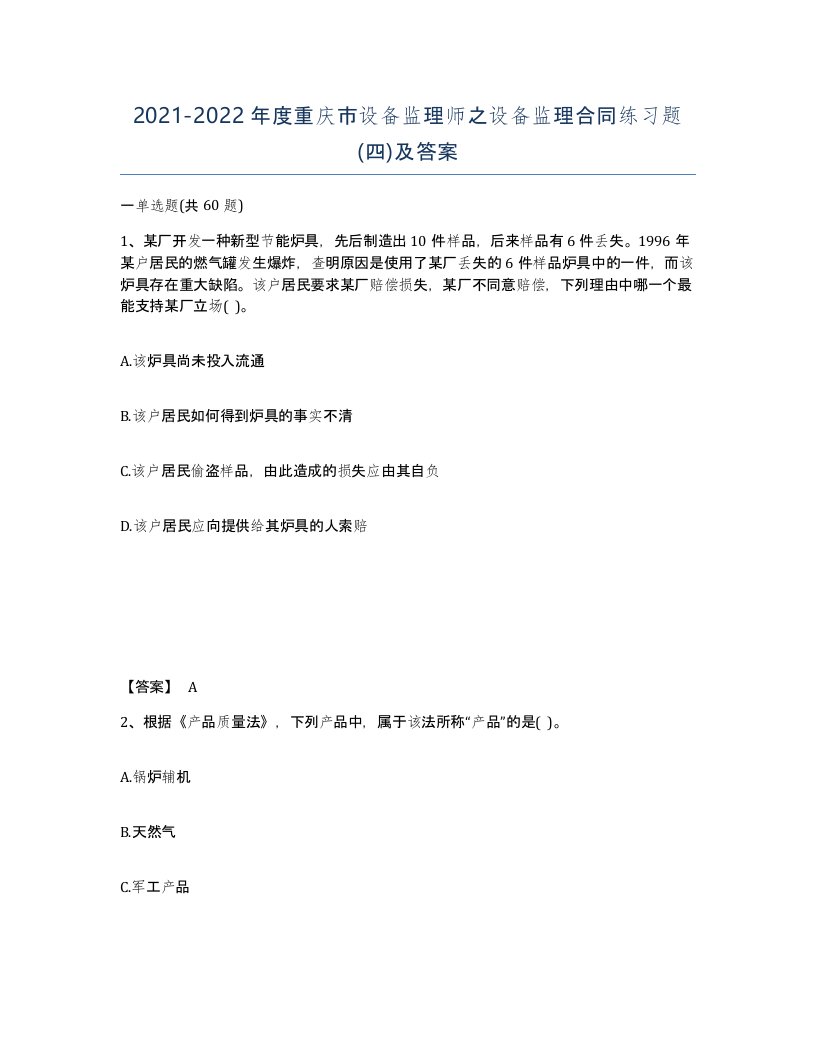 2021-2022年度重庆市设备监理师之设备监理合同练习题(四)及答案

一单选题(共60题)

1、某厂开发一种新型节能炉具，先后制造出10件样品，后来样品有6件丢失。1996年某户居民的燃气罐发生爆炸，查明原因是使用了某厂丢失的6件样品炉具中的一件，而该炉具存在重大缺陷。该户居民要求某厂赔偿损失，某厂不同意赔偿，下列理由中哪一个最能支持某厂立场( )。

A.该炉具尚未投入流通

B.该户居民如何得到炉具的事实不清

C.该户居民偷盗样品，由此造成的损失应由其自负

D.该户居民应向提供给其炉具的人索赔

【答案】 A

2、根据《产品质量法》，下列产品中，属于该法所称“产品”的是( )。

A.锅炉辅机

B.天然气

C.军工产品